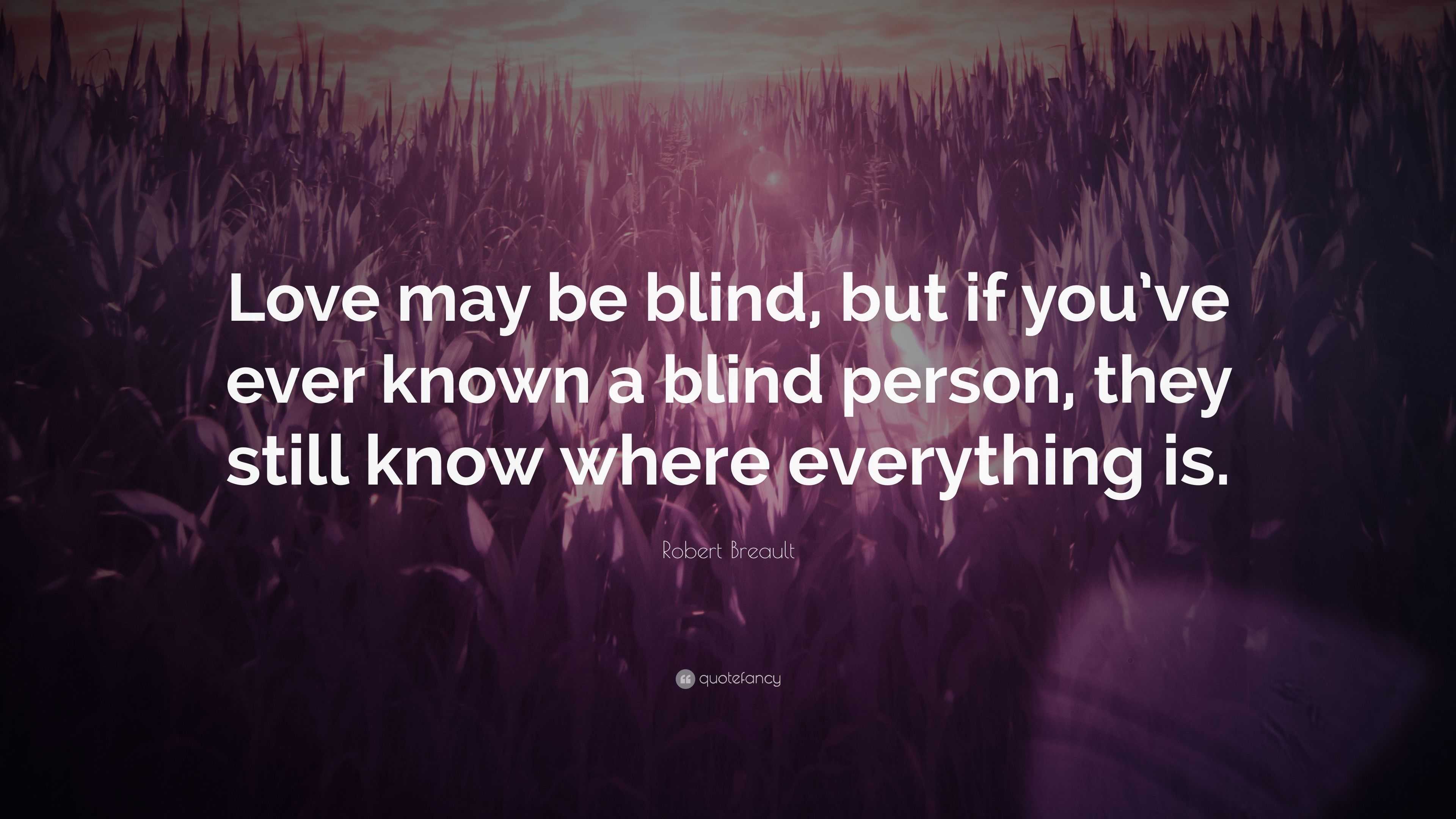 Love may be blind, but if you've ever known a blind person, they still know where everything is.

Robert Breault

quotefancy